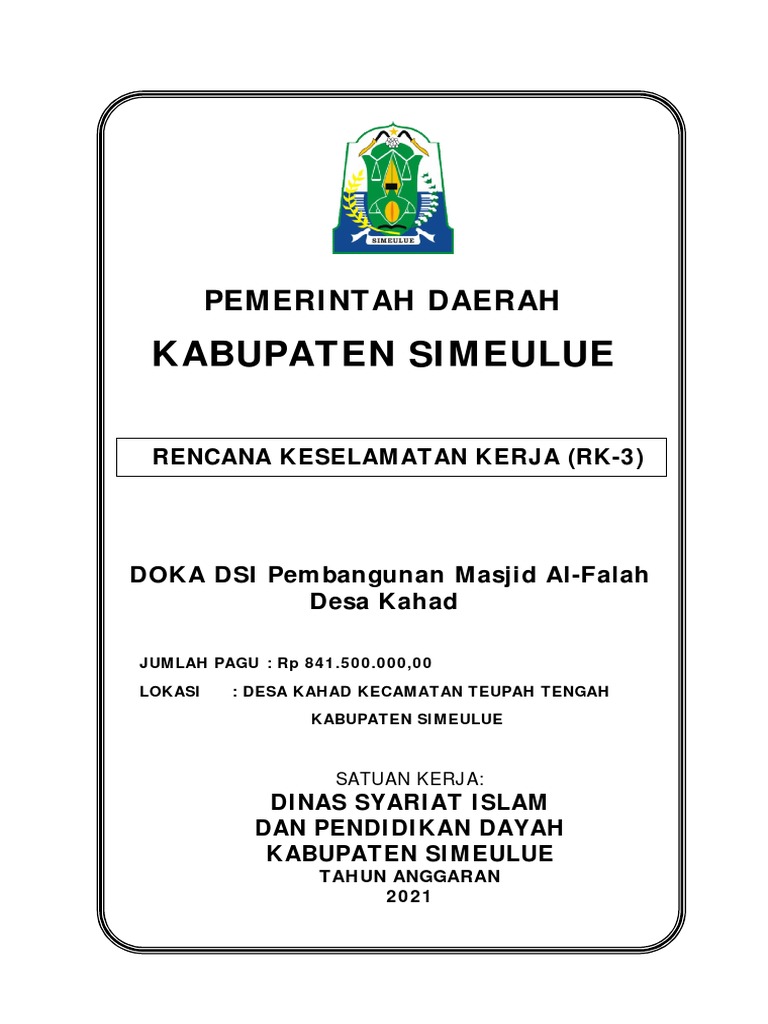 SIMEULUE

PEMERINTAH DAERAH

KABUPATEN SIMEULUE

RENCANA KESELAMATAN KERJA (RK-3)

DOKA DSI Pembangunan Masjid Al-Falah Desa Kahad

JUMLAH PAGU : Rp 841.500.000,00

LOKASI : DESA KAHAD KECAMATAN TEUPAH TENGAH KABUPATEN SIMEULUE

SATUAN KERJA:

DINAS SYARIAT ISLAM DAN PENDIDIKAN DAYAH KABUPATEN SIMEULUE

TAHUN ANGGARAN 2021